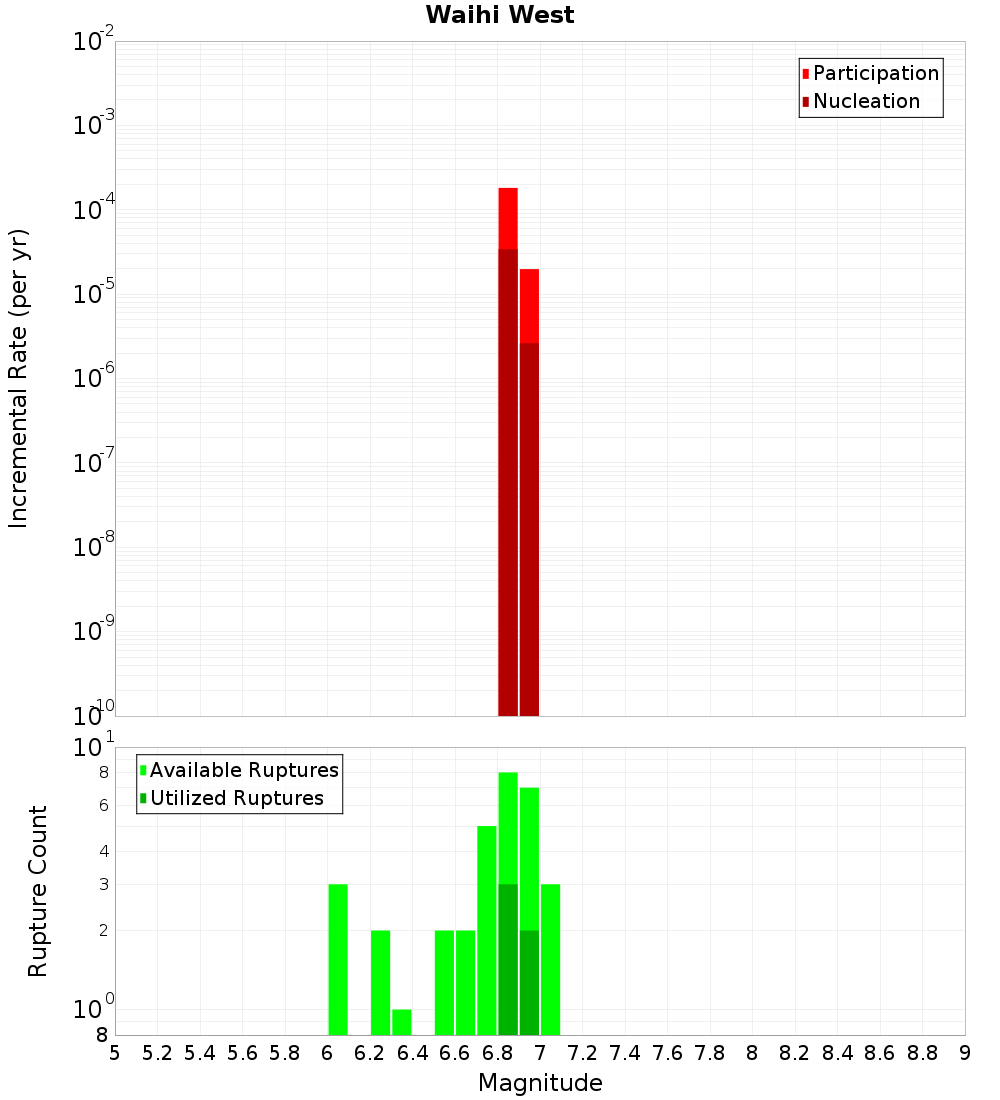 Waihi West

Participation
Nucleation

Incremental Rate (per yr)

$10^{-2}$
$10^{-3}$
$10^{-4}$
$10^{-5}$
$10^{-6}$
$10^{-7}$
$10^{-8}$
$10^{-9}$
$10^{-10}$

Available Ruptures
Utilized Ruptures

Rupture Count

$10^{1}$
8
6
4
3
2
$10^{0}$
8

5 5.2 5.4 5.6 5.8 6 6.2 6.4 6.6 6.8 7 7.2 7.4 7.6 7.8 8 8.2 8.4 8.6 8.8 9

Magnitude